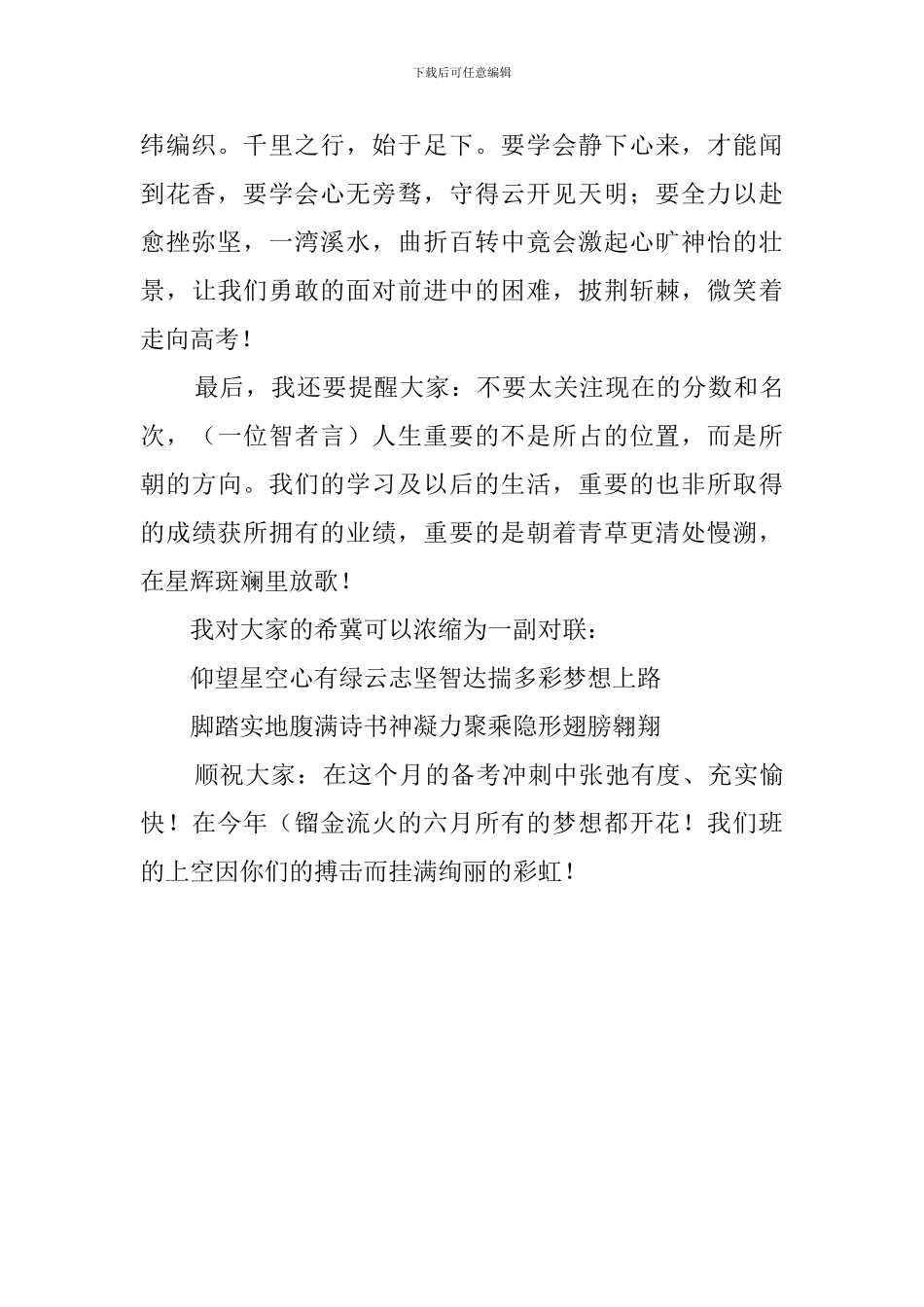 下载后可任意编辑

纬编织。千里之行，始于足下。要学会静下心来，才能闻到花香，要学会心无旁骛，守得云开见天明；要全力以赴愈挫弥坚，一湾溪水，曲折百转中竟会激起心旷神怡的壮景，让我们勇敢的面对前进中的困难，披荆斩棘，微笑着走向高考！

最后，我还要提醒大家：不要太关注现在的分数和名次，（一位智者言）人生重要的不是所占的位置，而是所朝的方向。我们的学习及以后的生活，重要的也非所取得的成绩获所拥有的业绩，重要的是朝着青草更清处慢溯，在星辉斑斓里放歌！

我对大家的希冀可以浓缩为一副对联：

仰望星空心有绿云志坚智达揣多彩梦想上路

脚踏实地腹满诗书神凝力聚乘隐形翅膀翱翔

顺祝大家：在这个月的备考冲刺中张弛有度、充实愉快！在今年（镏金流火的六月所有的梦想都开花！我们班的上空因你们的搏击而挂满绚丽的彩虹！